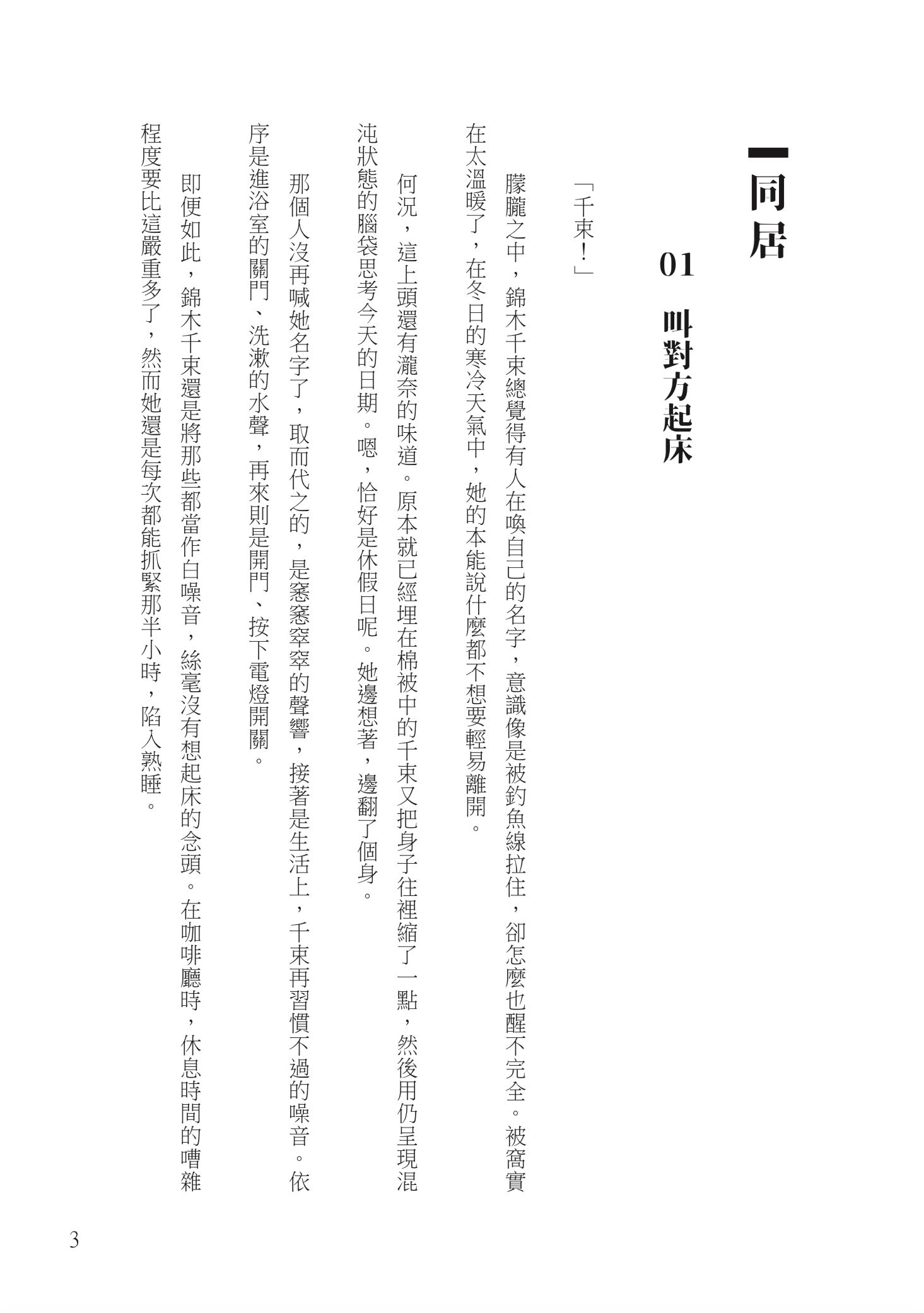 同居

01 叫對方起床

「千束！」

朦朧之中，錦木千束總覺得有人在喚自己的名字，意識像是被釣魚線拉住，卻怎麼也醒不完全。被窩實在太溫暖了，在冬日的寒冷天氣中，她的本能說什麼都不想要輕易離開。

何況，這上頭還有瀧奈的味道。原本就已經埋在棉被中的千束又把身子往裡縮了一點，然後用仍呈現混沌狀態的腦袋思考今天的日期。嗯，恰好是休假日呢。她邊想著，邊翻了個身。

那個人沒再喊她名字了，取而代之的，是窸窸窣窣的聲響，接著是生活上，千束再習慣不過的噪音。依序是進浴室的關門、洗漱的水聲，再來則是開門、按下電燈開關。

即便如此，錦木千束還是將那些都當作白噪音，絲毫沒有想起床的念頭。在咖啡廳時，休息時間的嘈雜程度要比這嚴重多了，然而她還是每次都能抓緊那半小時，陷入熟睡。

3